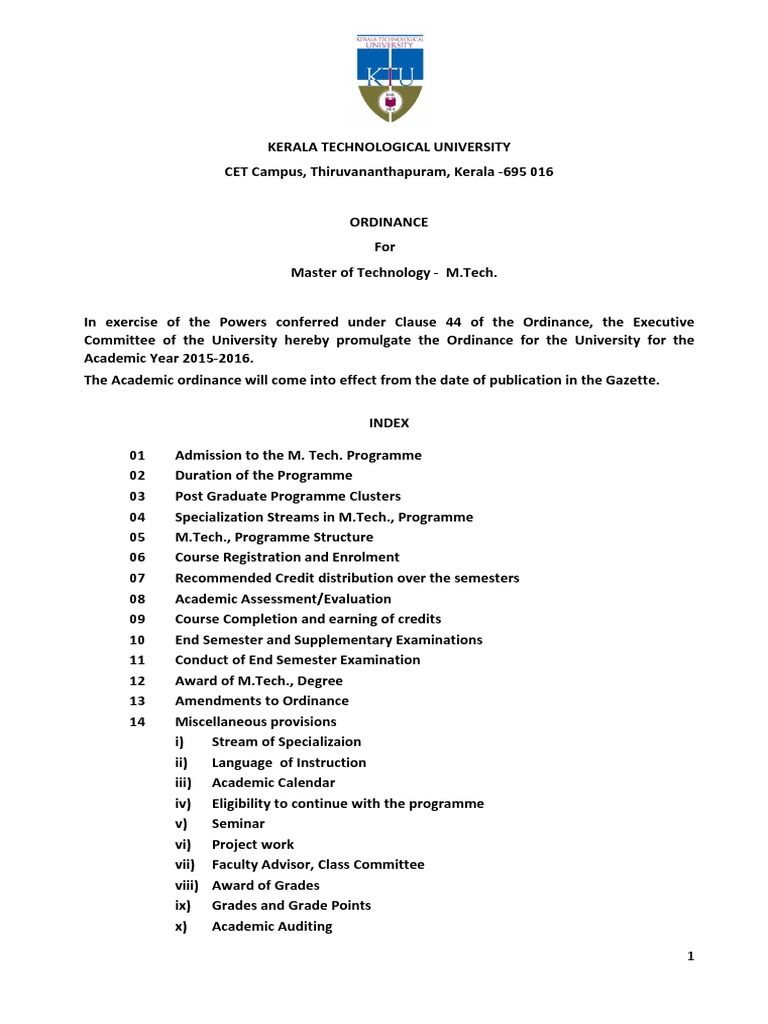 KERALA TECHNOLOGICAL UNIVERSITY

KTU

KERALA TECHNOLOGICAL UNIVERSITY

CET Campus, Thiruvananthapuram, Kerala -695 016

ORDINANCE

For

Master of Technology - M.Tech.

In exercise of the Powers conferred under Clause 44 of the Ordinance, the Executive Committee of the University hereby promulgate the Ordinance for the University for the Academic Year 2015-2016.

The Academic ordinance will come into effect from the date of publication in the Gazette.

INDEX

01 Admission to the M. Tech. Programme
02 Duration of the Programme
03 Post Graduate Programme Clusters
04 Specialization Streams in M.Tech., Programme
05 M.Tech., Programme Structure
06 Course Registration and Enrolment
07 Recommended Credit distribution over the semesters
08 Academic Assessment/Evaluation
09 Course Completion and earning of credits
10 End Semester and Supplementary Examinations
11 Conduct of End Semester Examination
12 Award of M.Tech., Degree
13 Amendments to Ordinance
14 Miscellaneous provisions
i) Stream of Specializaion
ii) Language of Instruction
iii) Academic Calendar
iv) Eligibility to continue with the programme
v) Seminar
vi) Project work
vii) Faculty Advisor, Class Committee
viii) Award of Grades
ix) Grades and Grade Points
x) Academic Auditing

1